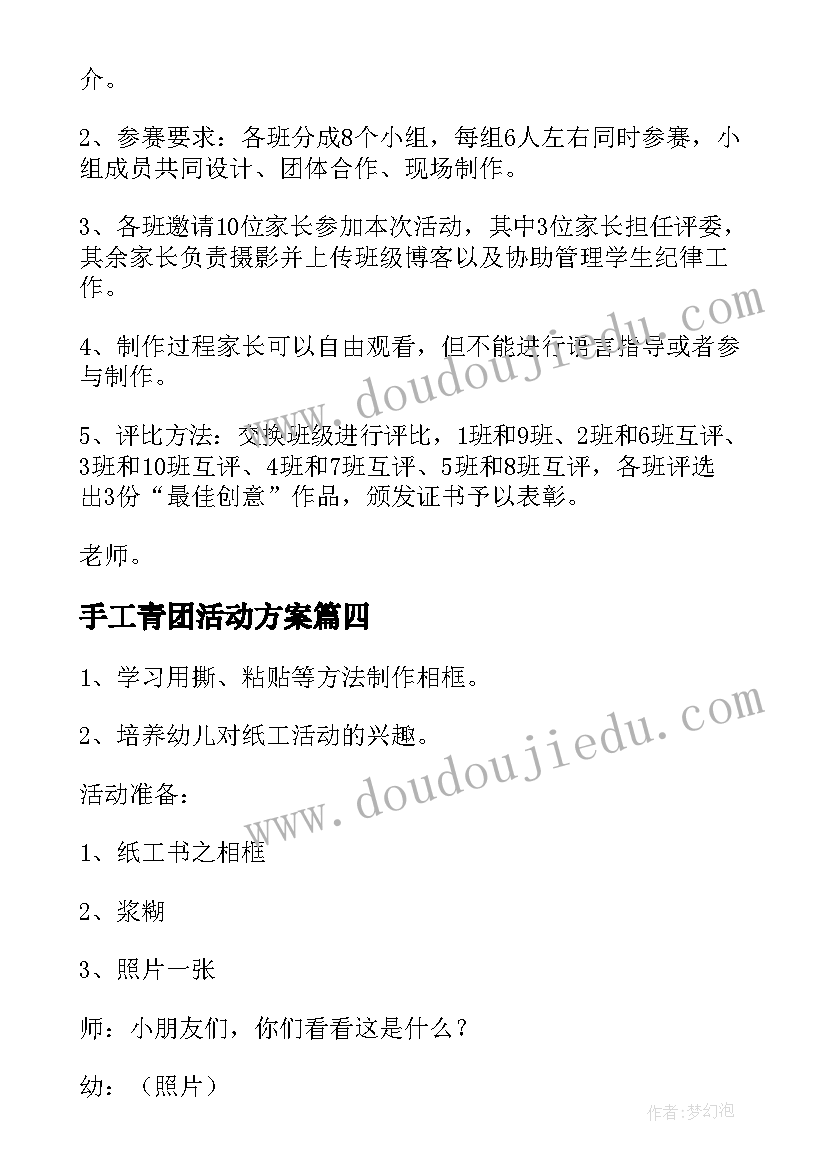 介。

2、参赛要求：各班分成8个小组，每组6人左右同时参赛，小组成员共同设计、团体合作、现场制作。

3、各班邀请10位家长参加本次活动，其中3位家长担任评委，其余家长负责摄影并上传班级博客以及协助管理学生纪律工作。

4、制作过程家长可以自由观看，但不能进行语言指导或者参与制作。

5、评比方法：交换班级进行评比，1班和9班、2班和6班互评、3班和10班互评、4班和7班互评、5班和8班互评，各班评选出3份“最佳创意”作品，颁发证书予以表彰。

老师。

手工青团活动方案篇四

1、学习用撕、粘贴等方法制作相框。

2、培养幼儿对纸工活动的兴趣。

活动准备：

1、纸工书之相框

2、浆糊

3、照片一张

师：小朋友们，你们看看这是什么？

幼：（照片）

www.doudoujiedu.com

www.doudoujiedu.com

作者：梦幻泡